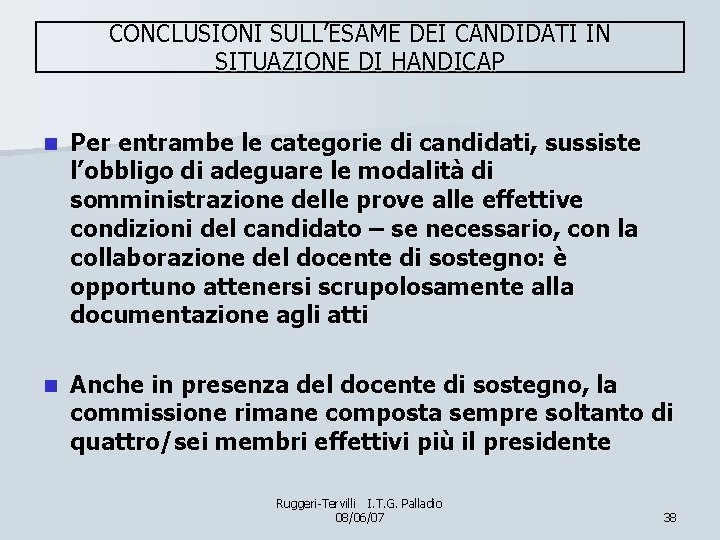 CONCLUSIONI SULL'ESAME DEI CANDIDATI IN SITUAZIONE DI HANDICAP

Per entrambe le categorie di candidati, sussiste l'obbligo di adeguare le modalità di somministrazione delle prove alle effettive condizioni del candidato – se necessario, con la collaborazione del docente di sostegno: è opportuno attenersi scrupolosamente alla documentazione agli atti

Anche in presenza del docente di sostegno, la commissione rimane composta sempre soltanto di quattro/sei membri effettivi più il presidente

Ruggeri-Tervilli I.T.G. Palladio
08/06/07

38